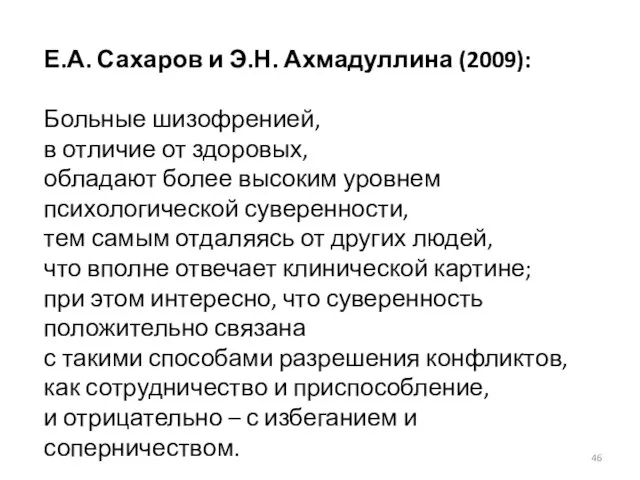 Е.А. Сахаров и Э.Н. Ахмадуллина (2009):

Больные шизофренией, в отличие от здоровых, обладают более высоким уровнем психологической суверенности, тем самым отдаляясь от других людей, что вполне отвечает клинической картине; при этом интересно, что суверенность положительно связана с такими способами разрешения конфликтов, как сотрудничество и приспособление, и отрицательно – с избеганием и соперничеством.

46